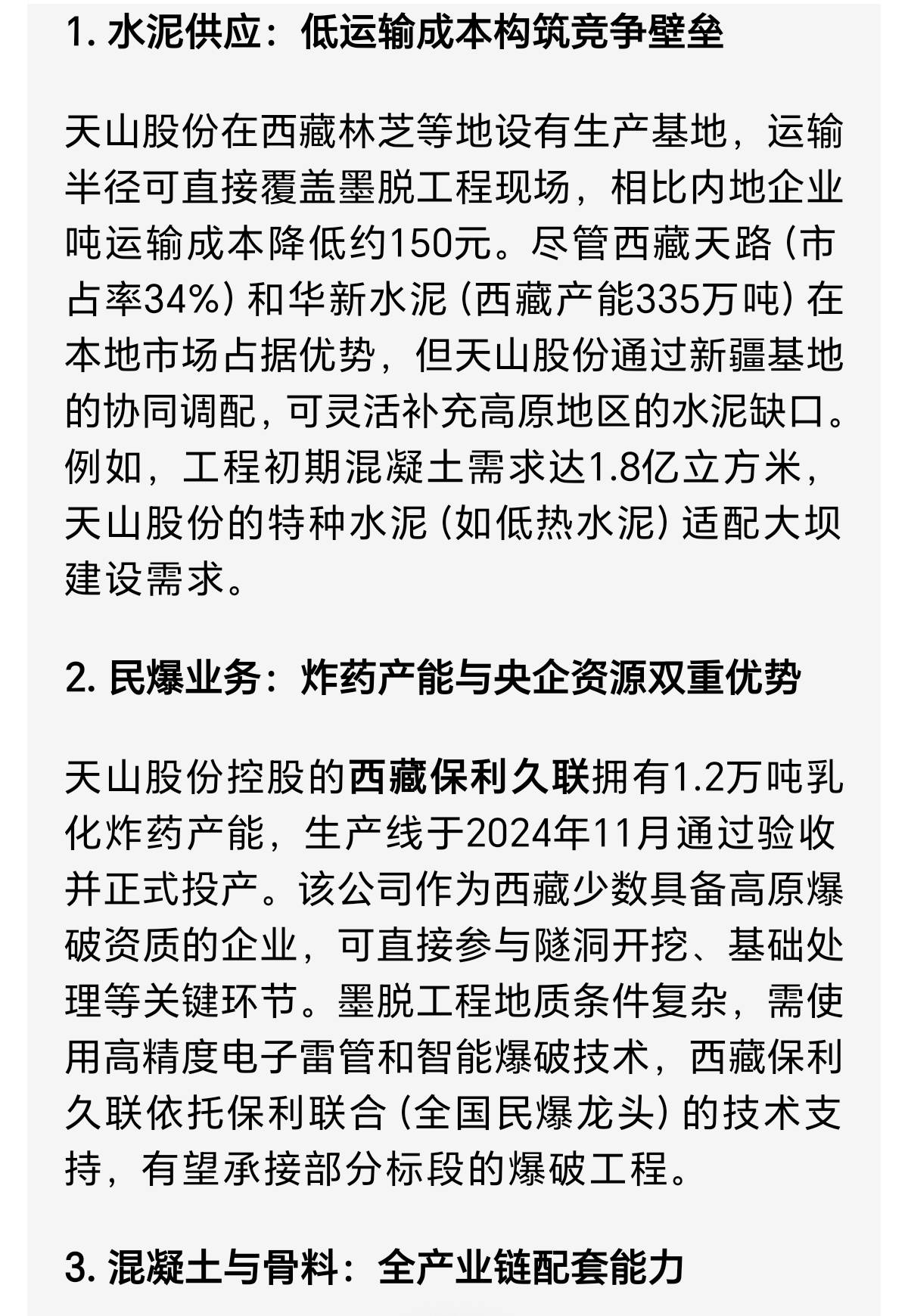 1. 水泥供应：低运输成本构筑竞争壁垒

天山股份在西藏林芝等地设有生产基地，运输半径可直接覆盖墨脱工程现场，相比内地企业吨运输成本降低约150元。尽管西藏天路（市占率34%）和华新水泥（西藏产能335万吨）在本地市场占据优势，但天山股份通过新疆基地的协同调配，可灵活补充高原地区的水泥缺口。例如，工程初期混凝土需求达1.8亿立方米，天山股份的特种水泥（如低热水泥）适配大坝建设需求。

2. 民爆业务：炸药产能与央企资源双重优势

天山股份控股的西藏保利久联拥有1.2万吨乳化炸药产能，生产线于2024年11月通过验收并正式投产。该公司作为西藏少数具备高原爆破资质的企业，可直接参与隧洞开挖、基础处理等关键环节。墨脱工程地质条件复杂，需使用高精度电子雷管和智能爆破技术，西藏保利久联依托保利联合（全国民爆龙头）的技术支持，有望承接部分标段的爆破工程。

3. 混凝土与骨料：全产业链配套能力